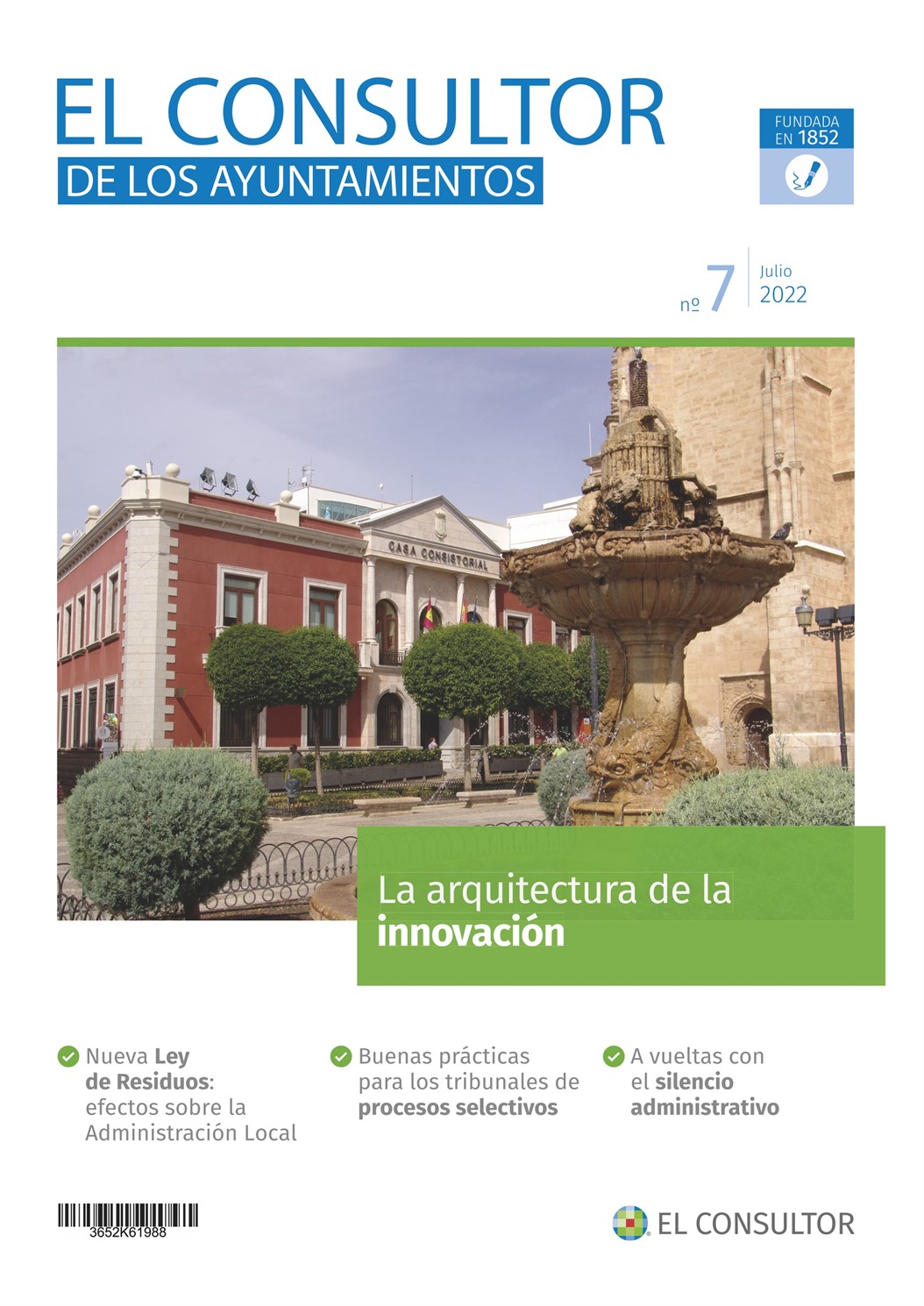 EL CONSULTOR
DE LOS AYUNTAMIENTOS

FUNDADA EN 1852

nº 7 Julio 2022

CASA CONSISTORIAL

La arquitectura de la innovación

Nueva Ley de Residuos: efectos sobre la Administración Local

Buenas prácticas para los tribunales de procesos selectivos

A vueltas con el silencio administrativo

3652K61988

EL CONSULTOR